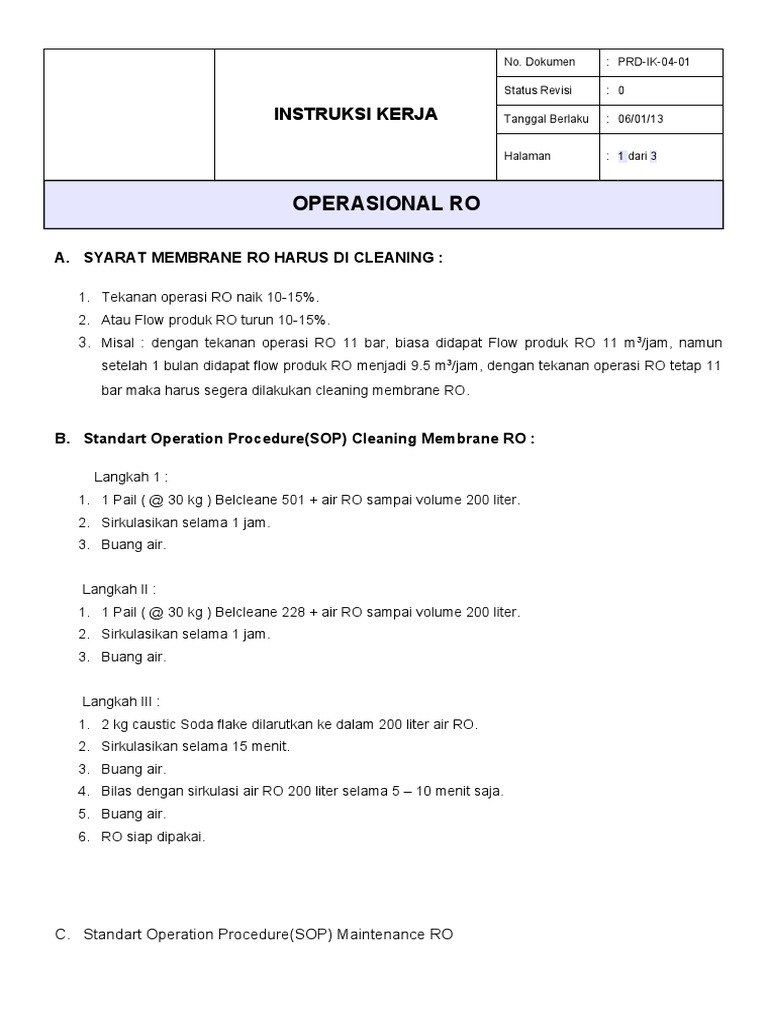 | | INSTRUKSI KERJA | No. Dokumen | : PRD-IK-04-01 |
|---|---|---|---|
| | | Status Revisi | : 0 |
| | | Tanggal Berlaku | : 06/01/13 |
| | | Halaman | : 1 dari 3 |

OPERASIONAL RO

A. SYARAT MEMBRANE RO HARUS DI CLEANING :

1. Tekanan operasi RO naik 10-15%.
2. Atau Flow produk RO turun 10-15%.
3. Misal : dengan tekanan operasi RO 11 bar, biasa didapat Flow produk RO 11 $m^3$/jam, namun setelah 1 bulan didapat flow produk RO menjadi 9.5 $m^3$/jam, dengan tekanan operasi RO tetap 11 bar maka harus segera dilakukan cleaning membrane RO.

B. Standart Operation Procedure(SOP) Cleaning Membrane RO :

Langkah 1 :
1. 1 Pail ( @ 30 kg ) Belcleane 501 + air RO sampai volume 200 liter.
2. Sirkulasikan selama 1 jam.
3. Buang air.

Langkah II :
1. 1 Pail ( @ 30 kg ) Belcleane 228 + air RO sampai volume 200 liter.
2. Sirkulasikan selama 1 jam.
3. Buang air.

Langkah III :
1. 2 kg caustic Soda flake dilarutkan ke dalam 200 liter air RO.
2. Sirkulasikan selama 15 menit.
3. Buang air.
4. Bilas dengan sirkulasi air RO 200 liter selama 5 – 10 menit saja.
5. Buang air.
6. RO siap dipakai.

C. Standart Operation Procedure(SOP) Maintenance RO